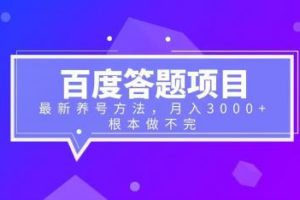 百度答题项目

最新养号方法，月入3000+
根本做不完